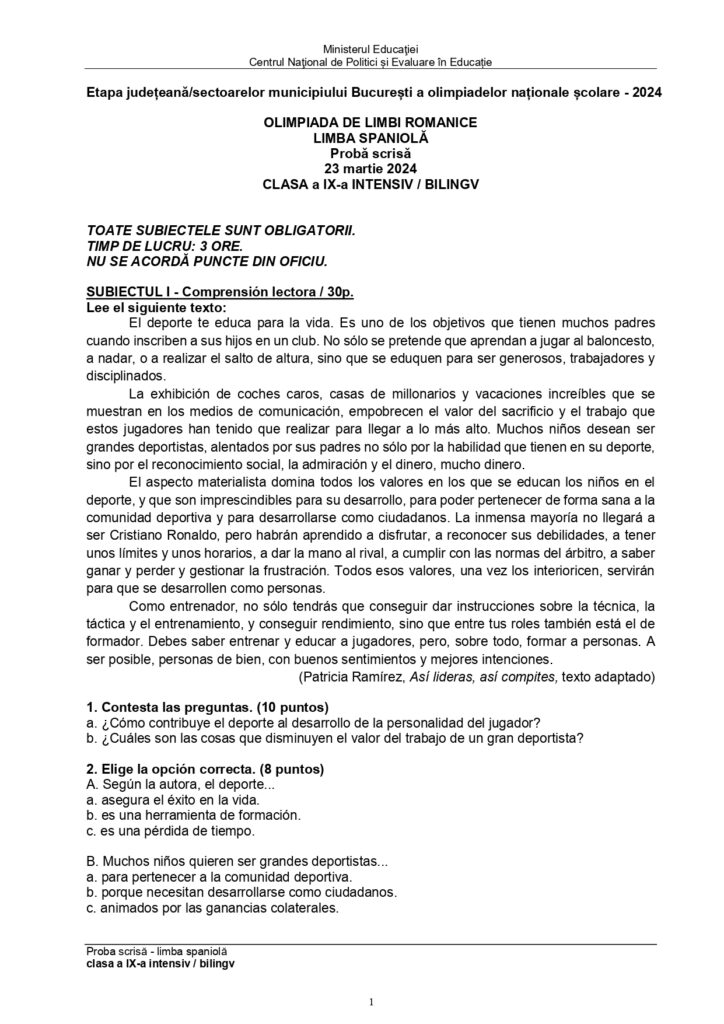 Ministerul Educației
Centrul Național de Politici și Evaluare în Educație

Etapa județeană/sectoarelor municipiului București a olimpiadelor naționale școlare - 2024

OLIMPIADA DE LIMBI ROMANICE
LIMBA SPANIOLĂ
Probă scrisă
23 martie 2024
CLASA a IX-a INTENSIV / BILINGV

TOATE SUBIECTELE SUNT OBLIGATORII.
TIMP DE LUCRU: 3 ORE.
NU SE ACORDĂ PUNCTE DIN OFICIU.

SUBIECTUL I - Comprensión lectora / 30p.
Lee el siguiente texto:
El deporte te educa para la vida. Es uno de los objetivos que tienen muchos padres cuando inscriben a sus hijos en un club. No sólo se pretende que aprendan a jugar al baloncesto, a nadar, o a realizar el salto de altura, sino que se eduquen para ser generosos, trabajadores y disciplinados.

La exhibición de coches caros, casas de millonarios y vacaciones increíbles que se muestran en los medios de comunicación, empobrecen el valor del sacrificio y el trabajo que estos jugadores han tenido que realizar para llegar a lo más alto. Muchos niños desean ser grandes deportistas, alentados por sus padres no sólo por la habilidad que tienen en su deporte, sino por el reconocimiento social, la admiración y el dinero, mucho dinero.

El aspecto materialista domina todos los valores en los que se educan los niños en el deporte, y que son imprescindibles para su desarrollo, para poder pertenecer de forma sana a la comunidad deportiva y para desarrollarse como ciudadanos. La inmensa mayoría no llegará a ser Cristiano Ronaldo, pero habrán aprendido a disfrutar, a reconocer sus debilidades, a tener unos límites y unos horarios, a dar la mano al rival, a cumplir con las normas del árbitro, a saber ganar y perder y gestionar la frustración. Todos esos valores, una vez los interioricen, servirán para que se desarrollen como personas.

Como entrenador, no sólo tendrás que conseguir dar instrucciones sobre la técnica, la táctica y el entrenamiento, y conseguir rendimiento, sino que entre tus roles también está el de formador. Debes saber entrenar y educar a jugadores, pero, sobre todo, formar a personas. A ser posible, personas de bien, con buenos sentimientos y mejores intenciones.
(Patricia Ramírez, Así lideras, así compites, texto adaptado)

1. Contesta las preguntas. (10 puntos)
a. ¿Cómo contribuye el deporte al desarrollo de la personalidad del jugador?
b. ¿Cuáles son las cosas que disminuyen el valor del trabajo de un gran deportista?

2. Elige la opción correcta. (8 puntos)
A. Según la autora, el deporte...
a. asegura el éxito en la vida.
b. es una herramienta de formación.
c. es una pérdida de tiempo.

B. Muchos niños quieren ser grandes deportistas...
a. para pertenecer a la comunidad deportiva.
b. porque necesitan desarrollarse como ciudadanos.
c. animados por las ganancias colaterales.

Proba scrisă - limba spaniolă
clasa a IX-a intensiv / bilingv

1